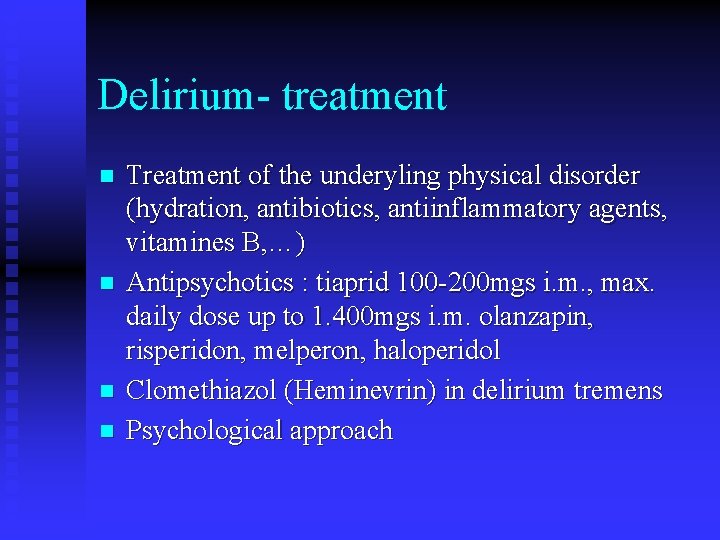 Delirium- treatment

- Treatment of the underyling physical disorder (hydration, antibiotics, antiinflammatory agents, vitamines B,…)
- Antipsychotics : tiaprid 100-200mgs i.m., max. daily dose up to 1.400mgs i.m. olanzapin, risperidon, melperon, haloperidol
- Clomethiazol (Heminevrin) in delirium tremens
- Psychological approach